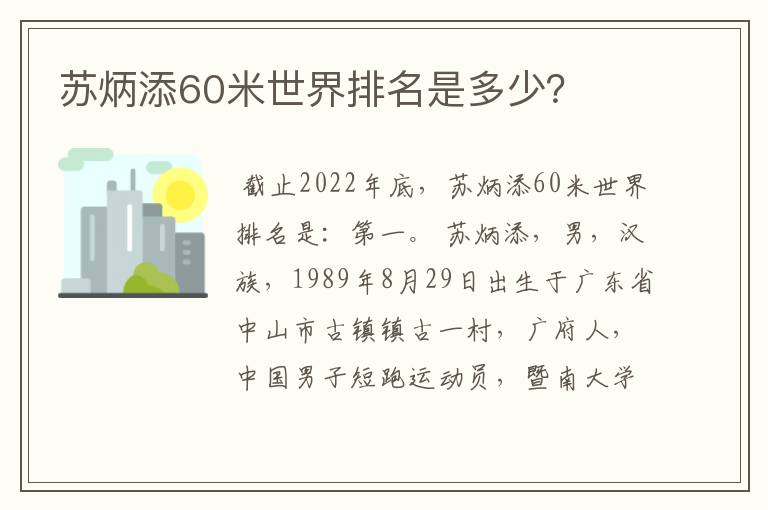 苏炳添60米世界排名是多少?

截止2022年底，苏炳添60米世界排名是：第一。苏炳添，男，汉族，1989年8月29日出生于广东省中山市古镇镇古一村，广府人，中国男子短跑运动员，暨南大学